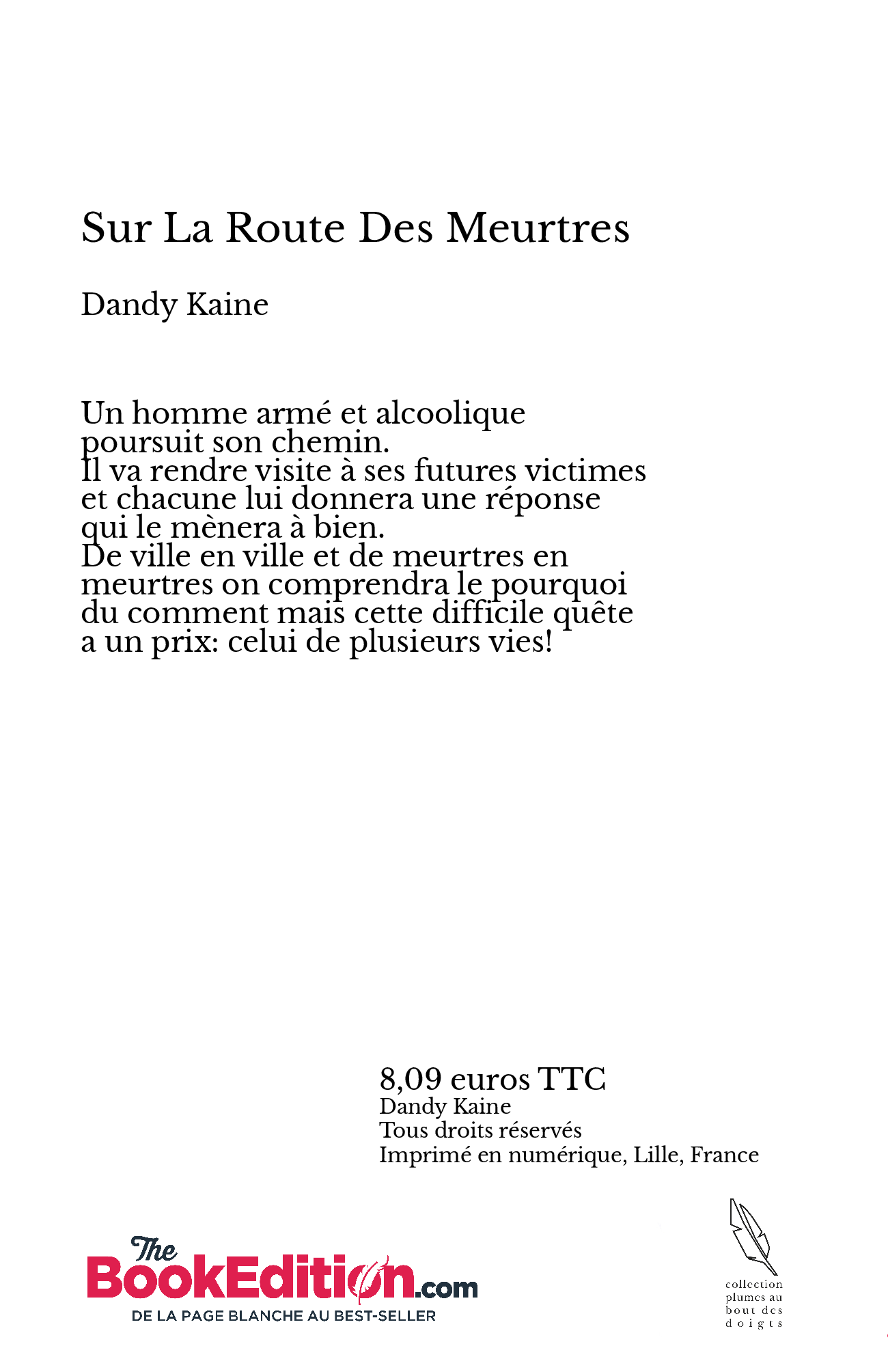 Sur La Route Des Meurtres

Dandy Kaine

Un homme armé et alcoolique poursuit son chemin.
Il va rendre visite à ses futures victimes et chacune lui donnera une réponse qui le mènera à bien.
De ville en ville et de meurtres en meurtres on comprendra le pourquoi du comment mais cette difficile quête a un prix: celui de plusieurs vies!

8,09 euros TTC
Dandy Kaine
Tous droits réservés
Imprimé en numérique, Lille, France

The BookEdition.com
DE LA PAGE BLANCHE AU BEST-SELLER

collection plumes au bout des doigts